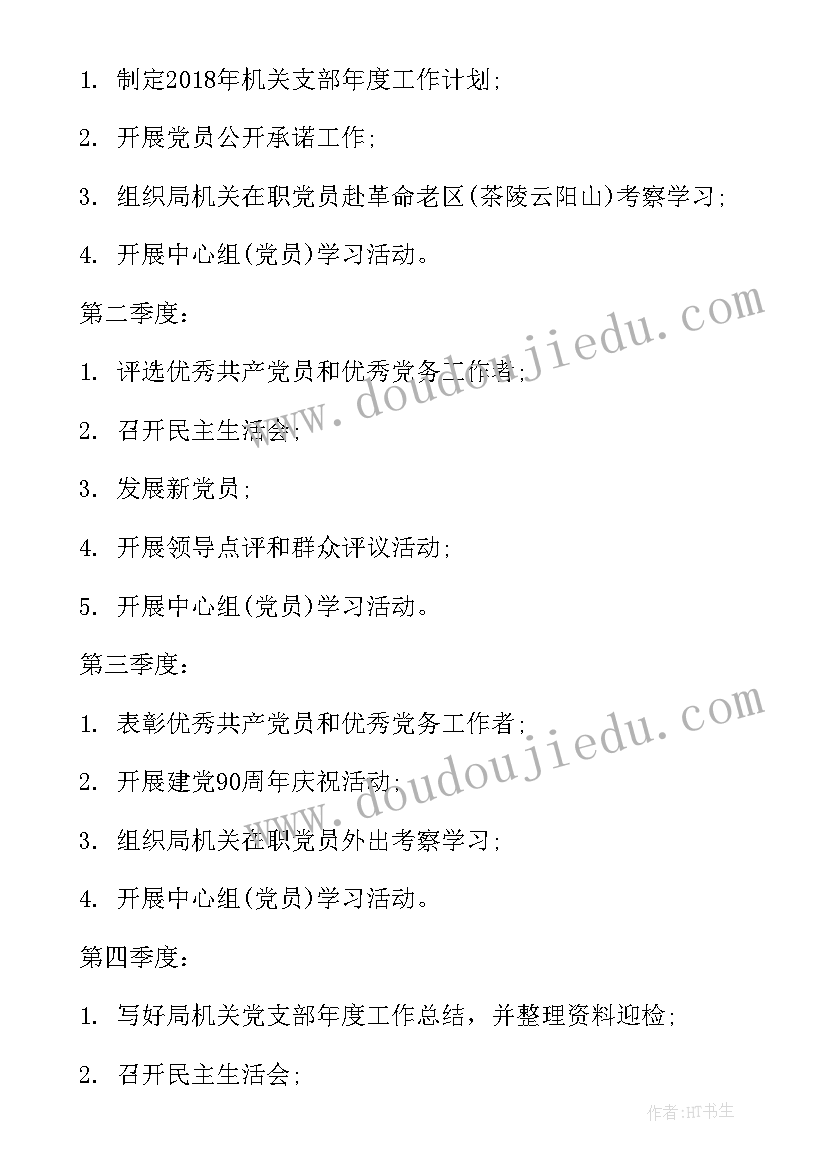 1. 制定2018年机关支部年度工作计划;

2. 开展党员公开承诺工作;

3. 组织局机关在职党员赴革命老区(茶陵云阳山)考察学习;

4. 开展中心组(党员)学习活动。

第二季度:

1. 评选优秀共产党员和优秀党务工作者;

2. 召开民主生活会;

3. 发展新党员;

4. 开展领导点评和群众评议活动;

5. 开展中心组(党员)学习活动。

第三季度:

1. 表彰优秀共产党员和优秀党务工作者;

2. 开展建党90周年庆祝活动;

3. 组织局机关在职党员外出考察学习;

4. 开展中心组(党员)学习活动。

第四季度:

1. 写好局机关党支部年度工作总结，并整理资料迎检;

2. 召开民主生活会;

www.doudoujiedu.com

www.doudoujiedu.com

作者:HT书生